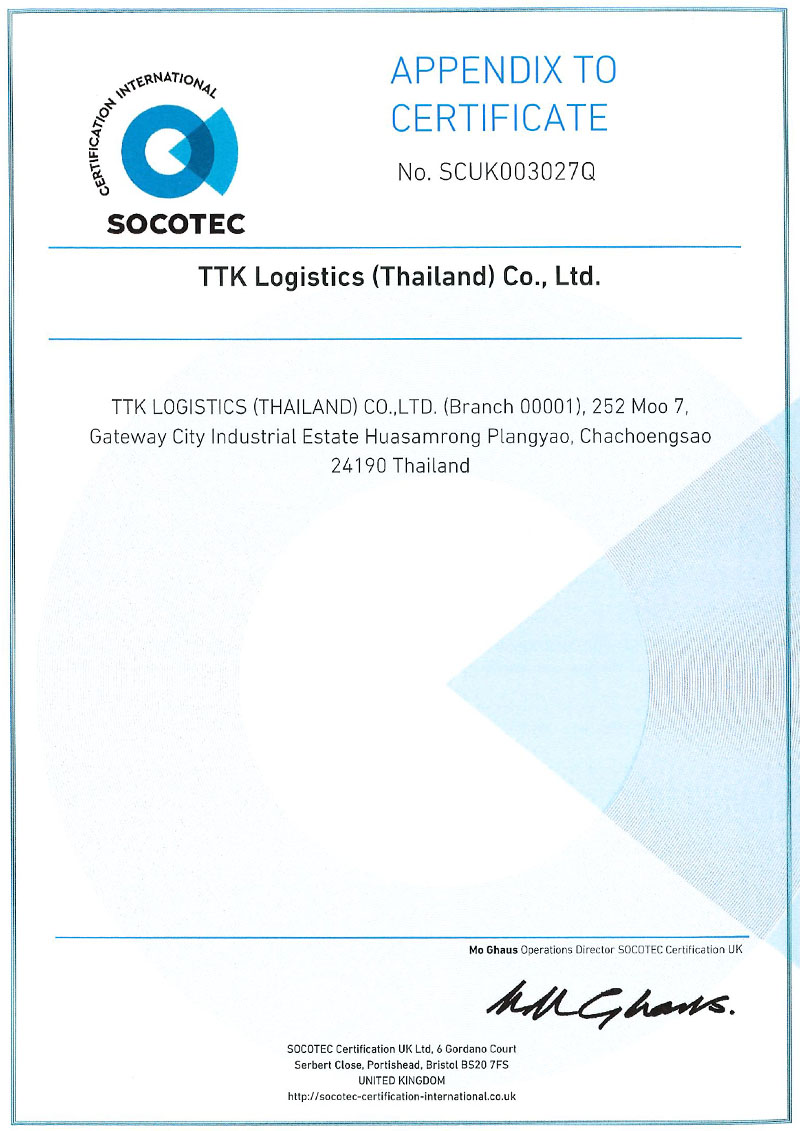 CERTIFICATION INTERNATIONAL
SOCOTEC

APPENDIX TO CERTIFICATE

No. SCUK003027Q

TTK Logistics (Thailand) Co., Ltd.

TTK LOGISTICS (THAILAND) CO.,LTD. (Branch 00001), 252 Moo 7, Gateway City Industrial Estate Huasamrong Plangyao, Chachoengsao 24190 Thailand

Mo Ghaus Operations Director SOCOTEC Certification UK

M Ghaus.

SOCOTEC Certification UK Ltd, 6 Gordano Court
Serbert Close, Portishead, Bristol BS20 7FS
UNITED KINGDOM
http://socotec-certification-international.co.uk